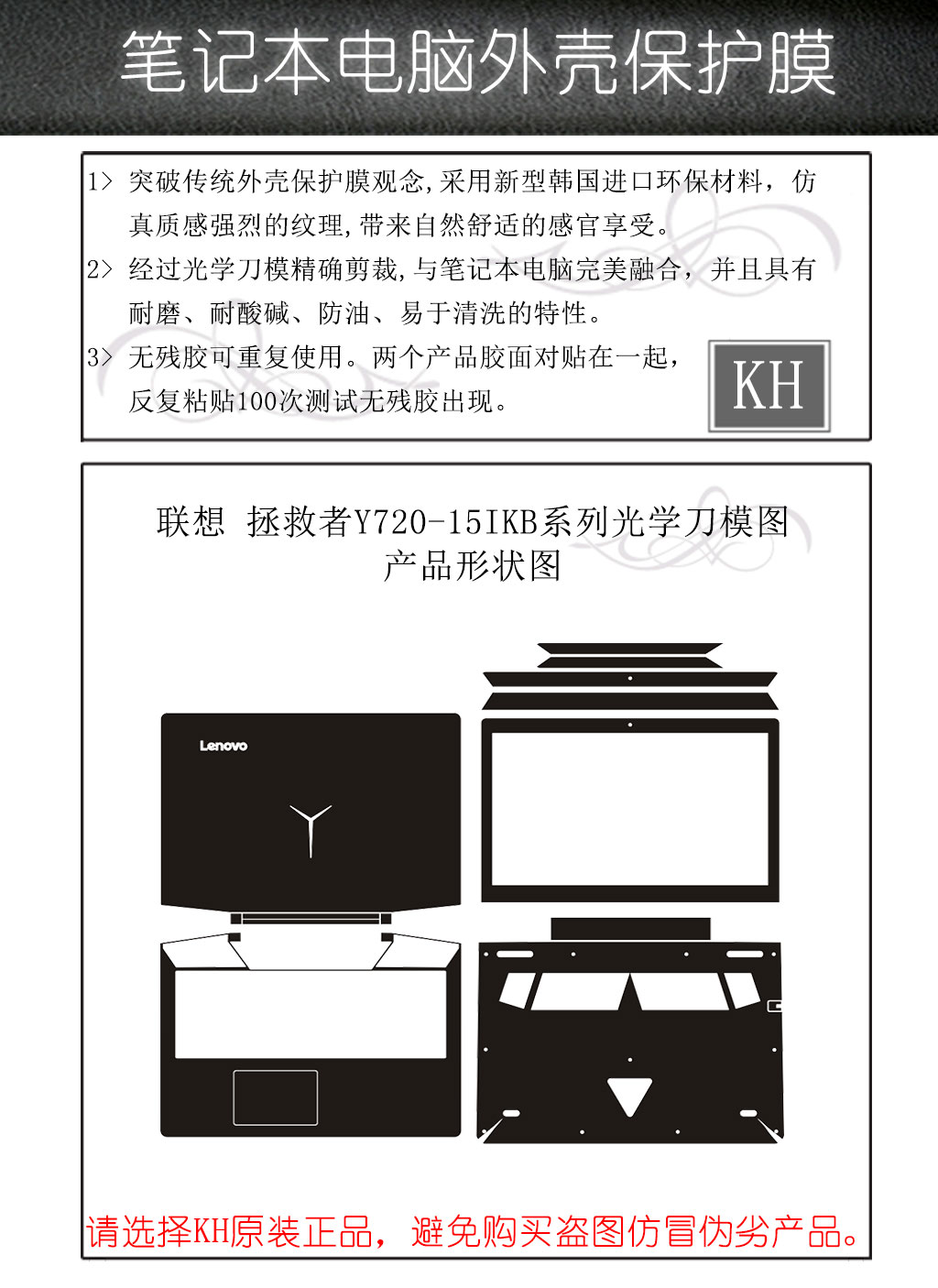 笔记本电脑外壳保护膜

1> 突破传统外壳保护膜观念,采用新型韩国进口环保材料，仿真质感强烈的纹理,带来自然舒适的感官享受。

2> 经过光学刀模精确剪裁,与笔记本电脑完美融合，并且具有耐磨、耐酸碱、防油、易于清洗的特性。

3> 无残胶可重复使用。两个产品胶面对贴在一起，反复粘贴100次测试无残胶出现。

KH

联想 拯救者Y720-15IKB系列光学刀模图
产品形状图

Lenovo

请选择KH原装正品，避免购买盗图仿冒伪劣产品。